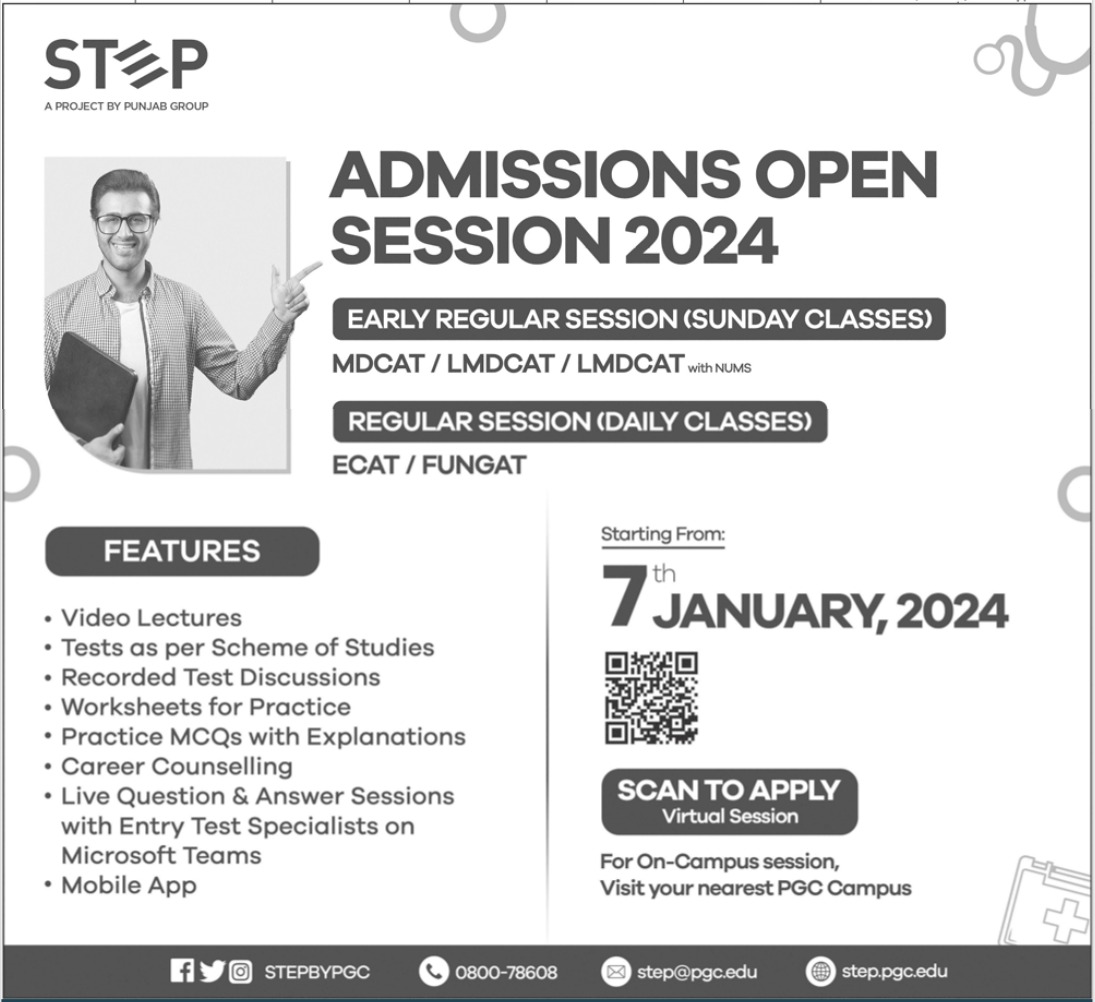 STEP
A PROJECT BY PUNJAB GROUP

ADMISSIONS OPEN SESSION 2024

EARLY REGULAR SESSION (SUNDAY CLASSES)
MDCAT / LMDCAT / LMDCAT with NUMS

REGULAR SESSION (DAILY CLASSES)
ECAT / FUNGAT

FEATURES

• Video Lectures
• Tests as per Scheme of Studies
• Recorded Test Discussions
• Worksheets for Practice
• Practice MCQs with Explanations
• Career Counselling
• Live Question & Answer Sessions with Entry Test Specialists on Microsoft Teams
• Mobile App

Starting From:
7th JANUARY, 2024

SCAN TO APPLY
Virtual Session

For On-Campus session, Visit your nearest PGC Campus

STEPBYPGC 0800-78608 step@pgc.edu step.pgc.edu